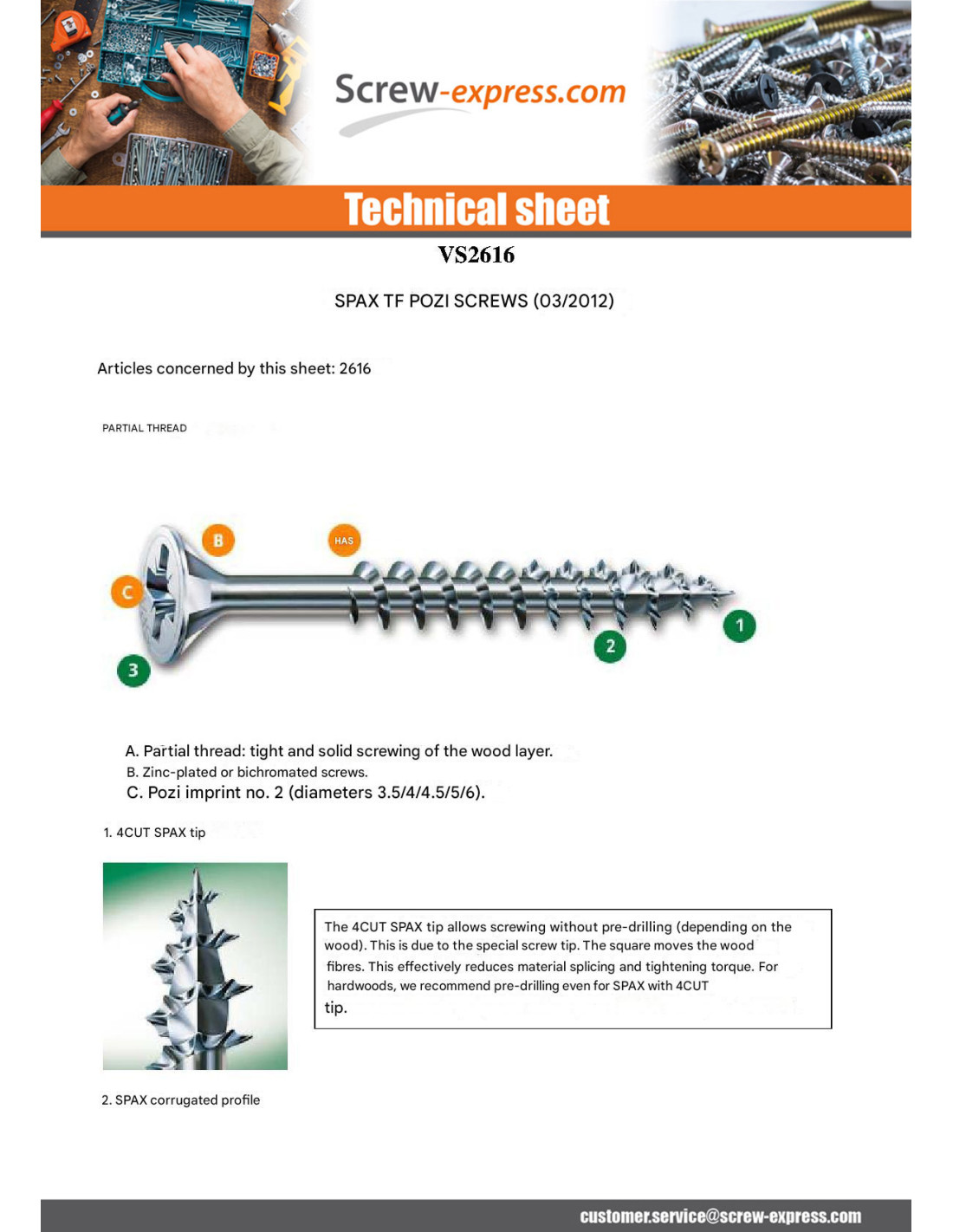 Screw-express.com

Technical sheet

VS2616

SPAX TF POZI SCREWS (03/2012)

Articles concerned by this sheet: 2616

PARTIAL THREAD

B

HAS

C

1

2

3

A. Partial thread: tight and solid screwing of the wood layer.
B. Zinc-plated or bichromated screws.
C. Pozi imprint no. 2 (diameters 3.5/4/4.5/5/6).

1. 4CUT SPAX tip

The 4CUT SPAX tip allows screwing without pre-drilling (depending on the wood). This is due to the special screw tip. The square moves the wood fibres. This effectively reduces material splicing and tightening torque. For hardwoods, we recommend pre-drilling even for SPAX with 4CUT tip.

2. SPAX corrugated profile

customer.service@screw-express.com